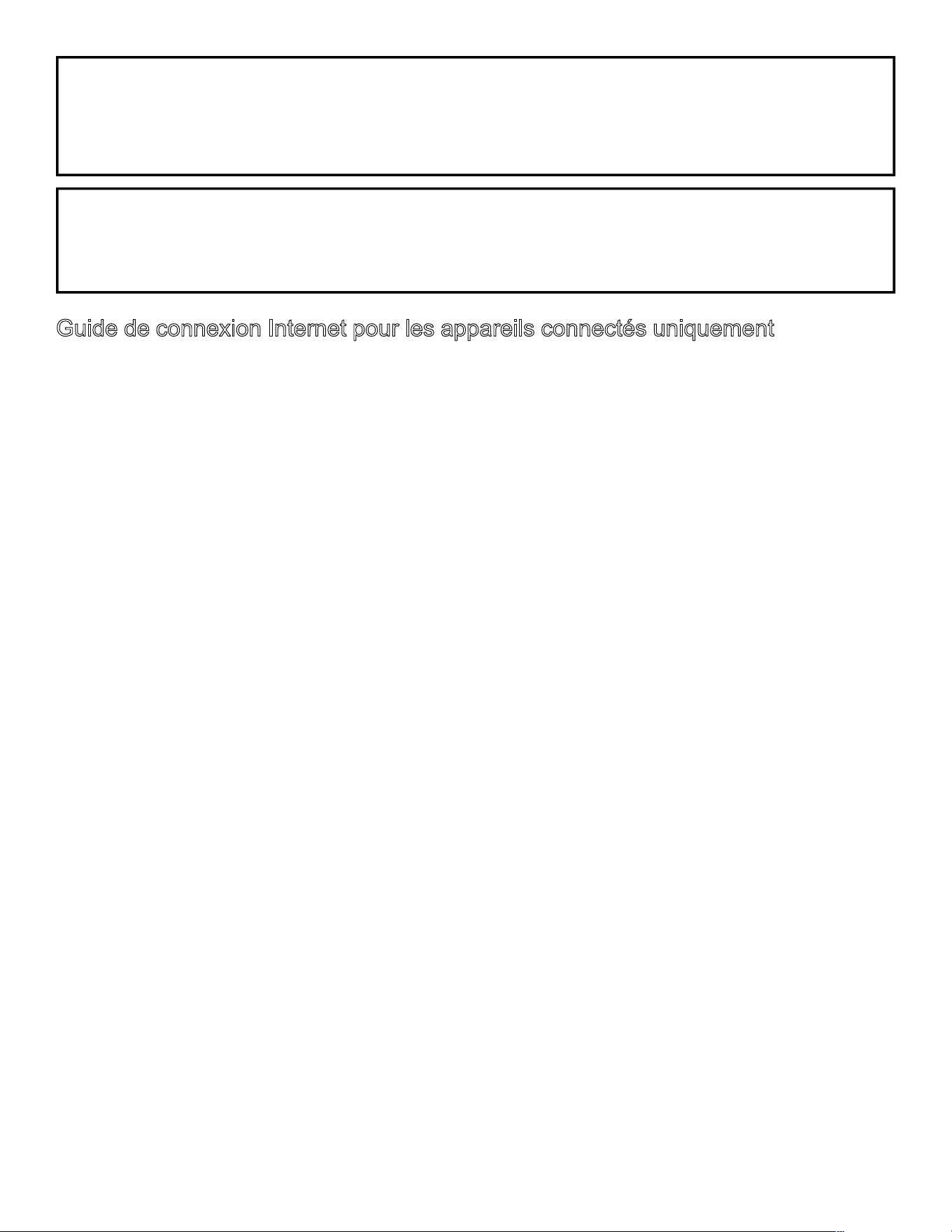 Guide de connexion Internet pour les appareils connectés uniquement